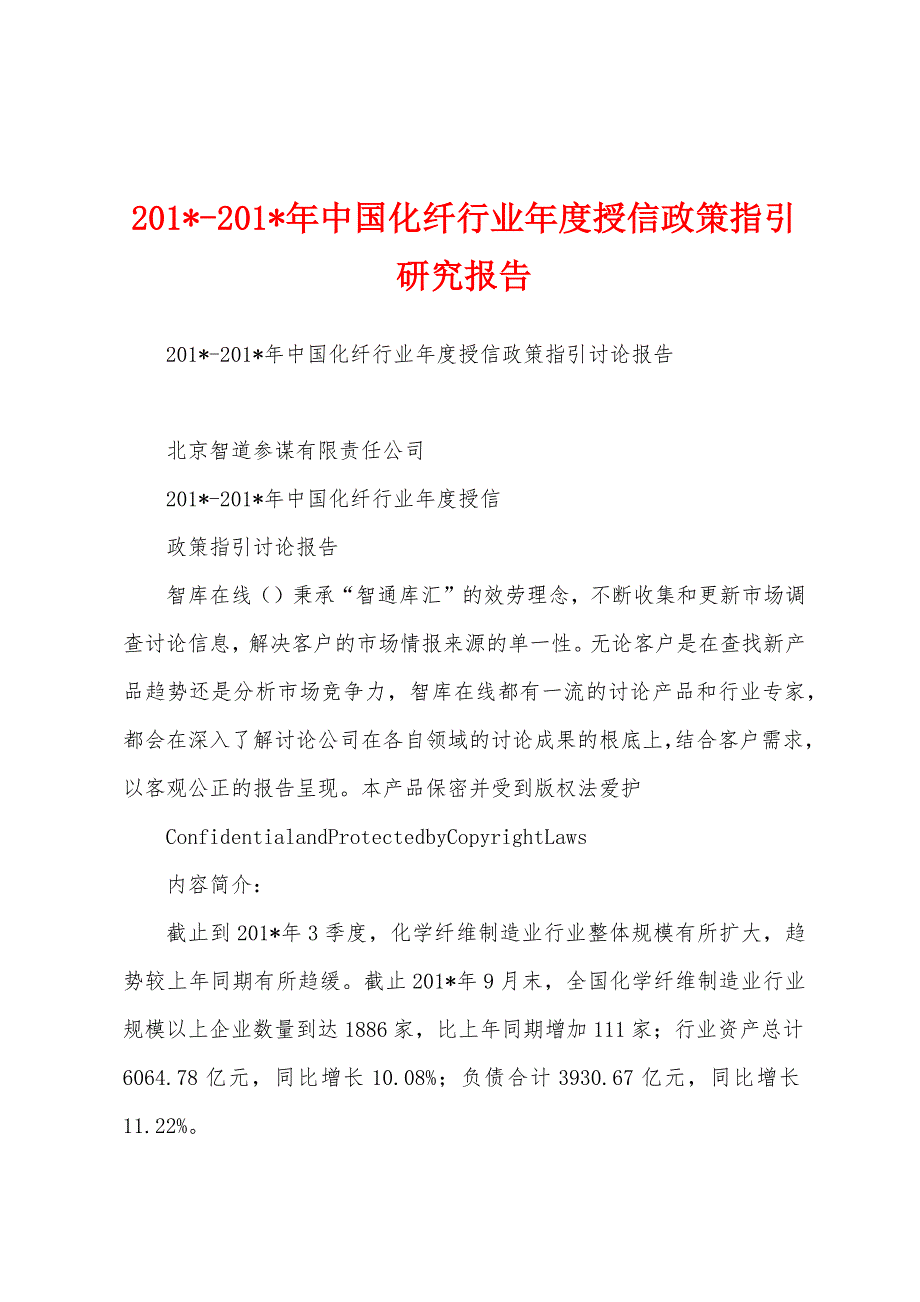 201*-201*年中国化纤行业年度授信政策指引研究报告

201*-201*年中国化纤行业年度授信政策指引讨论报告

北京智道参谋有限责任公司

201*-201*年中国化纤行业年度授信

政策指引讨论报告

智库在线（）秉承“智通库汇”的效劳理念，不断收集和更新市场调查讨论信息，解决客户的市场情报来源的单一性。无论客户是在查找新产品趋势还是分析市场竞争力，智库在线都有一流的讨论产品和行业专家，都会在深入了解讨论公司在各自领域的讨论成果的根底上,结合客户需求，以客观公正的报告呈现。本产品保密并受到版权法爱护

ConfidentialandProtectedbyCopyrightLaws

内容简介：

截止到201*年3季度，化学纤维制造业行业整体规模有所扩大，趋势较上年同期有所趋缓。截止201*年9月末，全国化学纤维制造业行业规模以上企业数量到达1886家，比上年同期增加111家；行业资产总计6064.78亿元，同比增长10.08%；负债合计3930.67亿元，同比增长11.22%。